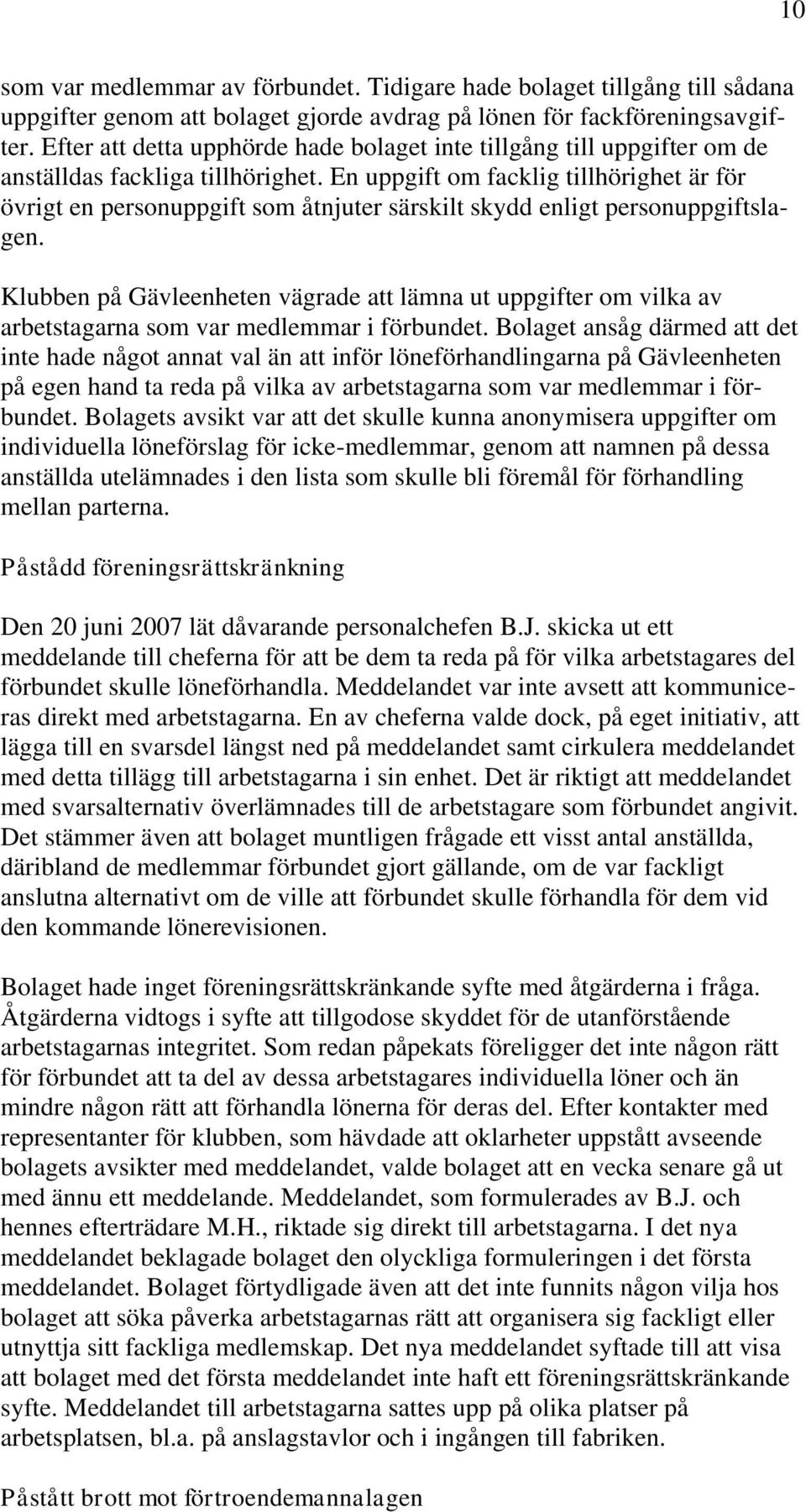 10

som var medlemmar av förbundet. Tidigare hade bolaget tillgång till sådana uppgifter genom att bolaget gjorde avdrag på lönen för fackföreningsavgifter. Efter att detta upphörde hade bolaget inte tillgång till uppgifter om de anställdas fackliga tillhörighet. En uppgift om facklig tillhörighet är för övrigt en personuppgift som åtnjuter särskilt skydd enligt personuppgiftslagen.

Klubben på Gävleenheten vägrade att lämna ut uppgifter om vilka av arbetstagarna som var medlemmar i förbundet. Bolaget ansåg därmed att det inte hade något annat val än att inför löneförhandlingarna på Gävleenheten på egen hand ta reda på vilka av arbetstagarna som var medlemmar i förbundet. Bolagets avsikt var att det skulle kunna anonymisera uppgifter om individuella löneförslag för icke-medlemmar, genom att namnen på dessa anställda utelämnades i den lista som skulle bli föremål för förhandling mellan parterna.

Påstådd föreningsrättskränkning

Den 20 juni 2007 lät dåvarande personalchefen B.J. skicka ut ett meddelande till cheferna för att be dem ta reda på för vilka arbetstagares del förbundet skulle löneförhandla. Meddelandet var inte avsett att kommuniceras direkt med arbetstagarna. En av cheferna valde dock, på eget initiativ, att lägga till en svarsdel längst ned på meddelandet samt cirkulera meddelandet med detta tillägg till arbetstagarna i sin enhet. Det är riktigt att meddelandet med svarsalternativ överlämnades till de arbetstagare som förbundet angivit. Det stämmer även att bolaget muntligen frågade ett visst antal anställda, däribland de medlemmar förbundet gjort gällande, om de var fackligt anslutna alternativt om de ville att förbundet skulle förhandla för dem vid den kommande lönerevisionen.

Bolaget hade inget föreningsrättskränkande syfte med åtgärderna i fråga. Åtgärderna vidtogs i syfte att tillgodose skyddet för de utanförstående arbetstagarnas integritet. Som redan påpekats föreligger det inte någon rätt för förbundet att ta del av dessa arbetstagares individuella löner och än mindre någon rätt att förhandla lönerna för deras del. Efter kontakter med representanter för klubben, som hävdade att oklarheter uppstått avseende bolagets avsikter med meddelandet, valde bolaget att en vecka senare gå ut med ännu ett meddelande. Meddelandet, som formulerades av B.J. och hennes efterträdare M.H., riktade sig direkt till arbetstagarna. I det nya meddelandet beklagade bolaget den olyckliga formuleringen i det första meddelandet. Bolaget förtydligade även att det inte funnits någon vilja hos bolaget att söka påverka arbetstagarnas rätt att organisera sig fackligt eller utnyttja sitt fackliga medlemskap. Det nya meddelandet syftade till att visa att bolaget med det första meddelandet inte haft ett föreningsrättskränkande syfte. Meddelandet till arbetstagarna sattes upp på olika platser på arbetsplatsen, bl.a. på anslagstavlor och i ingången till fabriken.

Påstått brott mot förtroendemannalagen